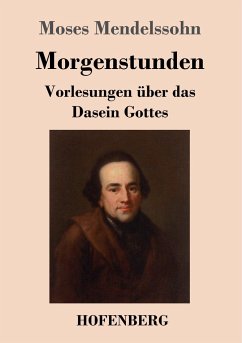 Moses Mendelssohn

Morgenstunden

Vorlesungen über das Dasein Gottes

HOFENBERG